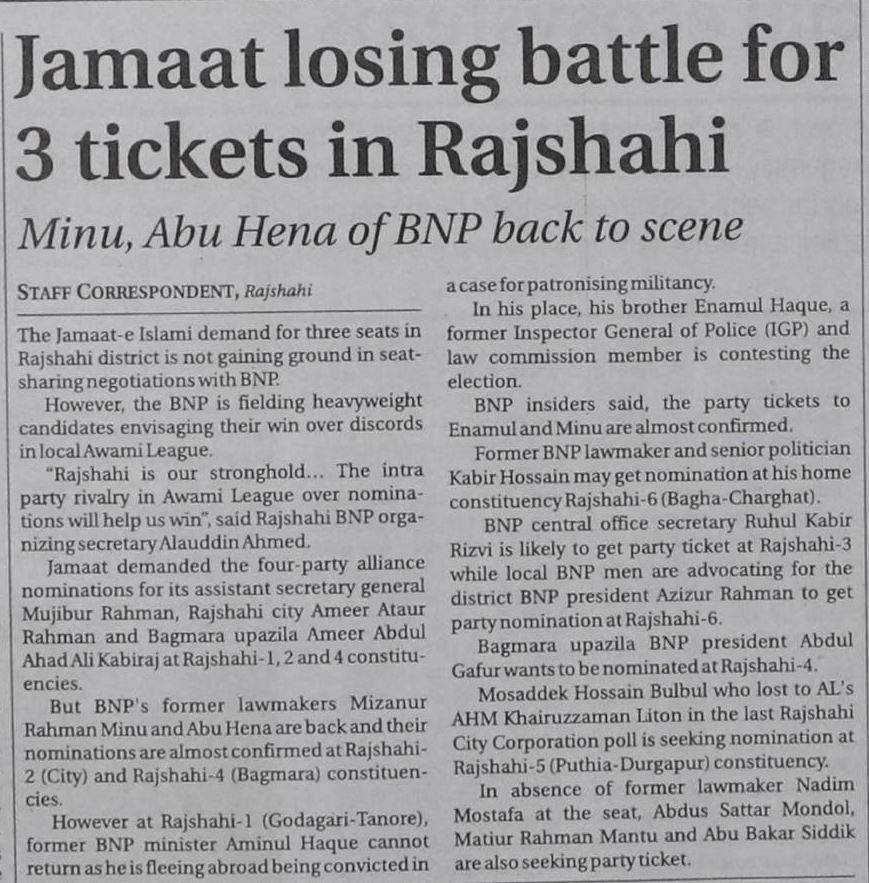 Jamaat losing battle for 3 tickets in Rajshahi

Minu, Abu Hena of BNP back to scene

STAFF CORRESPONDENT, Rajshahi

The Jamaat-e Islami demand for three seats in Rajshahi district is not gaining ground in seat-sharing negotiations with BNP.

However, the BNP is fielding heavyweight candidates envisaging their win over discords in local Awami League.

"Rajshahi is our stronghold... The intra party rivalry in Awami League over nominations will help us win", said Rajshahi BNP organizing secretary Alauddin Ahmed.

Jamaat demanded the four-party alliance nominations for its assistant secretary general Mujibur Rahman, Rajshahi city Ameer Ataur Rahman and Bagmara upazila Ameer Abdul Ahad Ali Kabiraj at Rajshahi-1, 2 and 4 constituencies.

But BNP's former lawmakers Mizanur Rahman Minu and Abu Hena are back and their nominations are almost confirmed at Rajshahi-2 (City) and Rajshahi-4 (Bagmara) constituencies.

However at Rajshahi-1 (Godagari-Tanore), former BNP minister Aminul Haque cannot return as he is fleeing abroad being convicted in a case for patronising militancy.

In his place, his brother Enamul Haque, a former Inspector General of Police (IGP) and law commission member is contesting the election.

BNP insiders said, the party tickets to Enamul and Minu are almost confirmed.

Former BNP lawmaker and senior politician Kabir Hossain may get nomination at his home constituency Rajshahi-6 (Bagha-Charghat).

BNP central office secretary Ruhul Kabir Rizvi is likely to get party ticket at Rajshahi-3 while local BNP men are advocating for the district BNP president Azizur Rahman to get party nomination at Rajshahi-6.

Bagmara upazila BNP president Abdul Gafur wants to be nominated at Rajshahi-4.

Mosaddek Hossain Bulbul who lost to AL's AHM Khairuzzaman Liton in the last Rajshahi City Corporation poll is seeking nomination at Rajshahi-5 (Puthia-Durgapur) constituency.

In absence of former lawmaker Nadim Mostafa at the seat, Abdus Sattar Mondol, Matiur Rahman Mantu and Abu Bakar Siddik are also seeking party ticket.